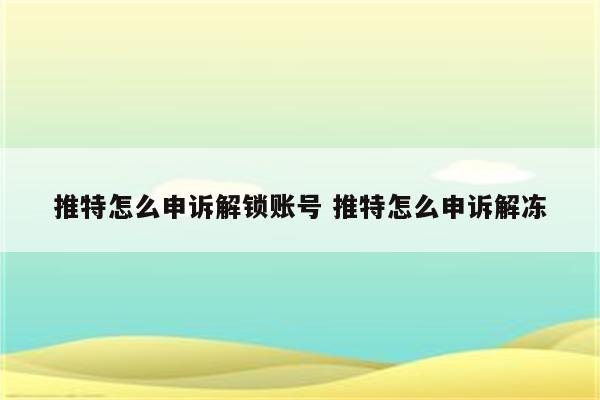 推特怎么申诉解锁账号 推特怎么申诉解冻